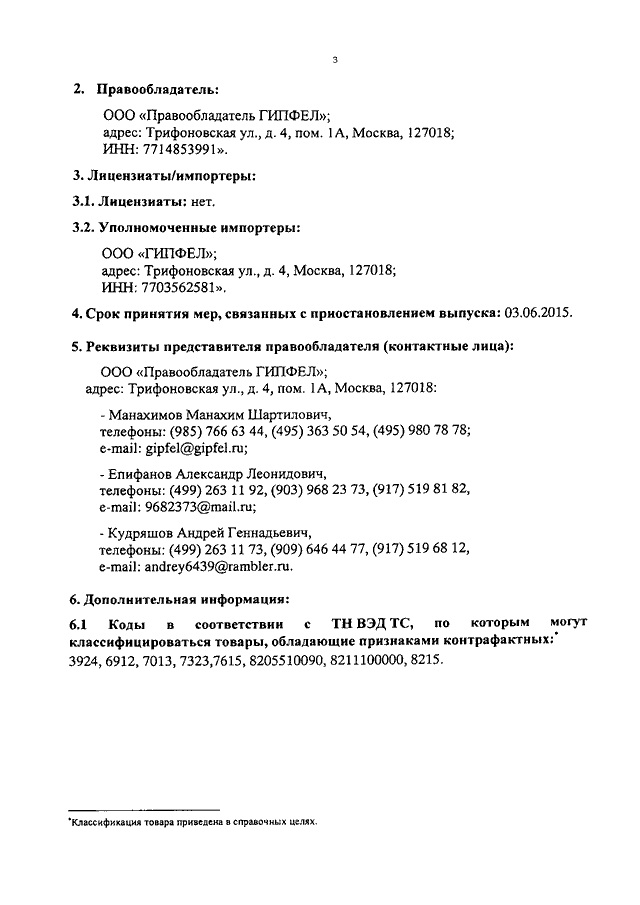 3

2. Правообладатель:

ООО «Правообладатель ГИПФЕЛ»;
адрес: Трифоновская ул., д. 4, пом. 1А, Москва, 127018;
ИНН: 7714853991».

3. Лицензиаты/импортеры:

3.1. Лицензиаты: нет.

3.2. Уполномоченные импортеры:

ООО «ГИПФЕЛ»;
адрес: Трифоновская ул., д. 4, Москва, 127018;
ИНН: 7703562581».

4. Срок принятия мер, связанных с приостановлением выпуска: 03.06.2015.

5. Реквизиты представителя правообладателя (контактные лица):

ООО «Правообладатель ГИПФЕЛ»;
адрес: Трифоновская ул., д. 4, пом. 1А, Москва, 127018:

- Манахимов Манахим Шартилович,
телефоны: (985) 766 63 44, (495) 363 50 54, (495) 980 78 78;
e-mail: gipfel@gipfel.ru;

- Епифанов Александр Леонидович,
телефоны: (499) 263 11 92, (903) 968 23 73, (917) 519 81 82,
e-mail: 9682373@mail.ru;

- Кудряшов Андрей Геннадьевич,
телефоны: (499) 263 11 73, (909) 646 44 77, (917) 519 68 12,
e-mail: andrey6439@rambler.ru.

6. Дополнительная информация:

6.1 Коды в соответствии с ТН ВЭД ТС, по которым могут классифицироваться товары, обладающие признаками контрафактных:*
3924, 6912, 7013, 7323,7615, 8205510090, 8211100000, 8215.

*Классификация товара приведена в справочных целях.